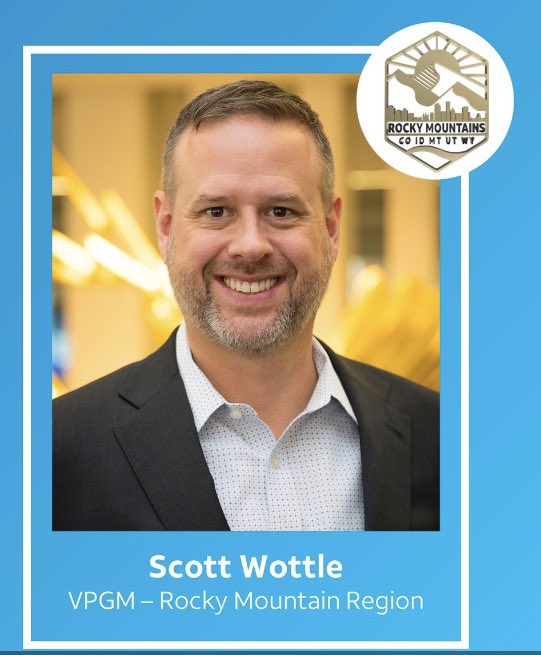 ROCKY MOUNTAINS
CO ID MT UT WY

Scott Wottle
VPGM – Rocky Mountain Region